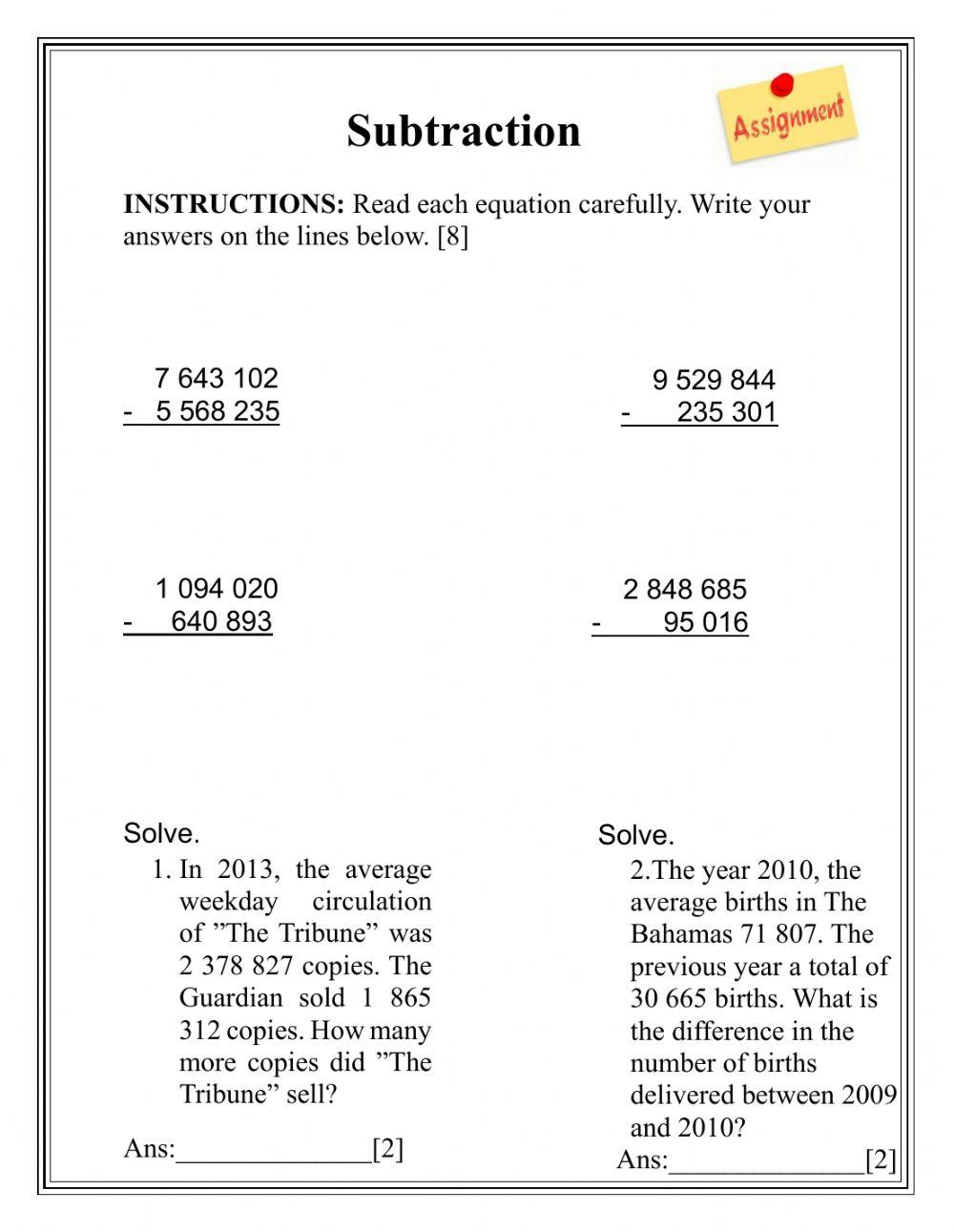 Subtraction

Assignment

INSTRUCTIONS: Read each equation carefully. Write your answers on the lines below. [8]

7 643 102
- 5 568 235

9 529 844
- 235 301

1 094 020
- 640 893

2 848 685
- 95 016

Solve.
1. In 2013, the average weekday circulation of ”The Tribune” was 2 378 827 copies. The Guardian sold 1 865 312 copies. How many more copies did ”The Tribune” sell?

Ans:______________[2]

Solve.
2.The year 2010, the average births in The Bahamas 71 807. The previous year a total of 30 665 births. What is the difference in the number of births delivered between 2009 and 2010?

Ans:______________[2]